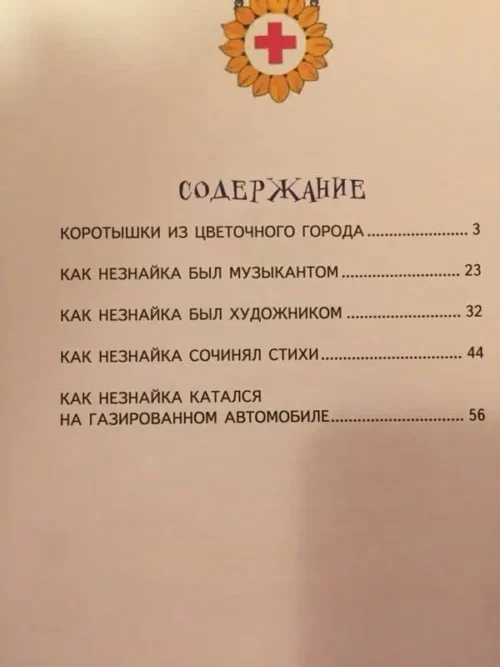 СОДЕРЖАНИЕ

КОРОТЫШКИ ИЗ ЦВЕТОЧНОГО ГОРОДА 3

КАК НЕЗНАЙКА БЫЛ МУЗЫКАНТОМ 23

КАК НЕЗНАЙКА БЫЛ ХУДОЖНИКОМ 32

КАК НЕЗНАЙКА СОЧИНЯЛ СТИХИ 44

КАК НЕЗНАЙКА КАТАЛСЯ
НА ГАЗИРОВАННОМ АВТОМОБИЛЕ 56